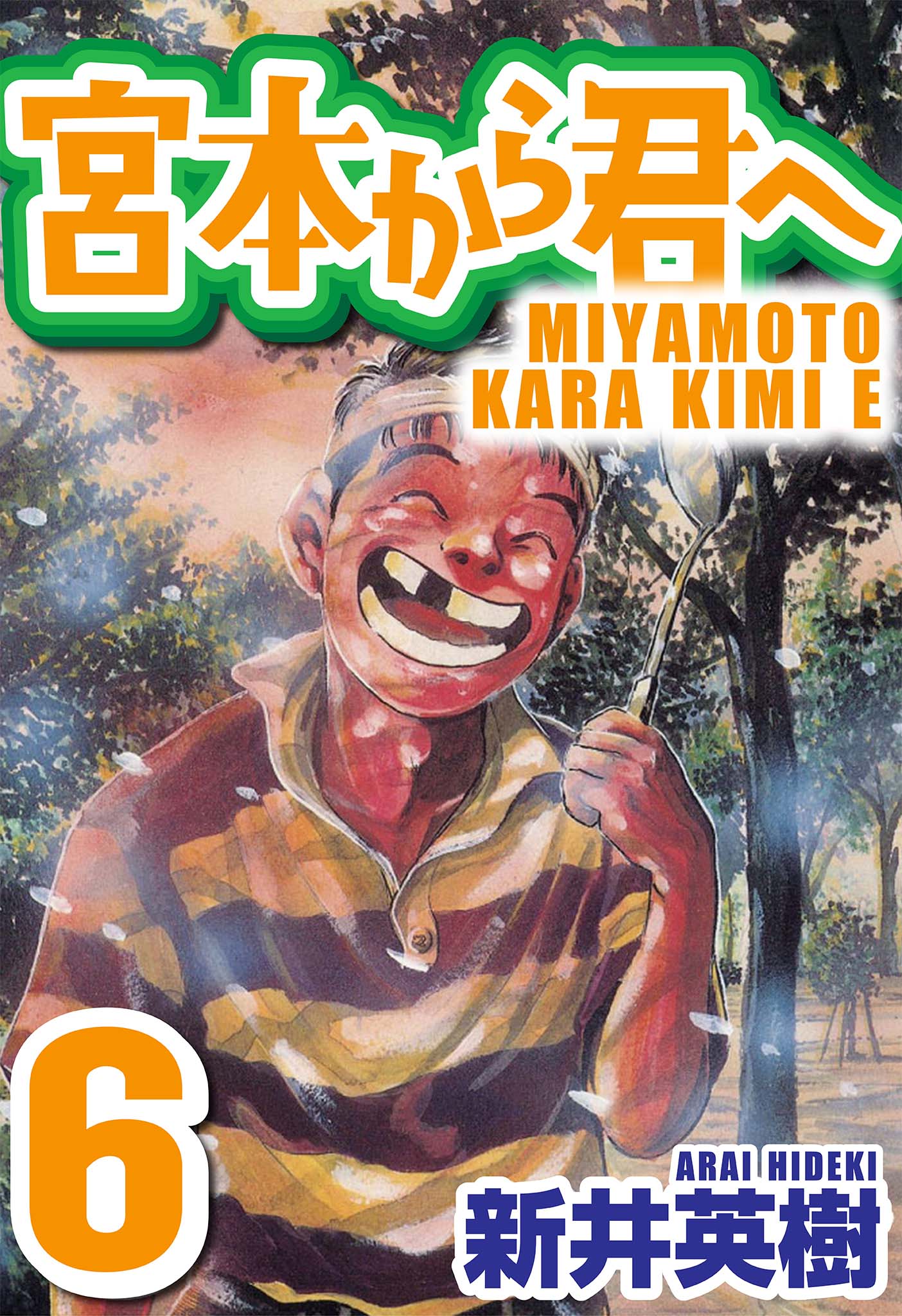 宮本から君へ

MIYAMOTO KARA KIMI E

6

ARAI HIDEKI

新井英樹